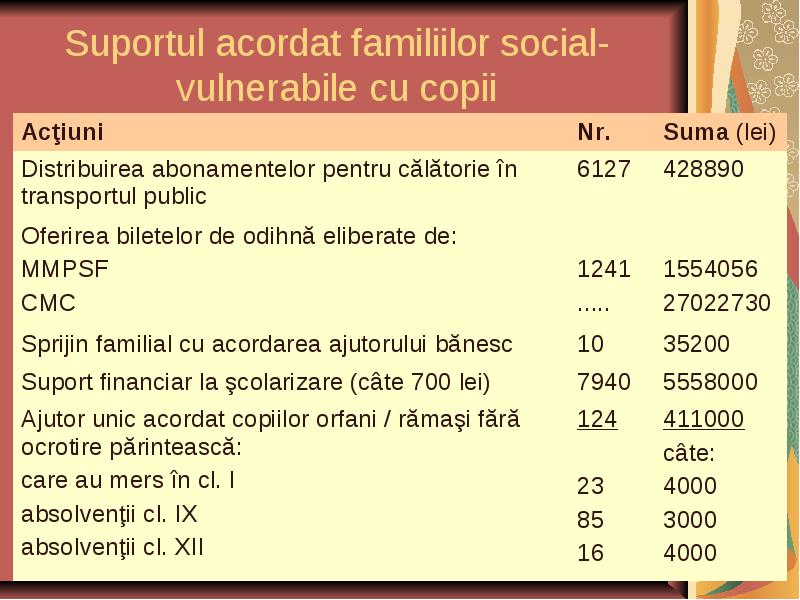 Suportul acordat familiilor social-vulnerabile cu copii

| Acţiuni | Nr. | Suma (lei) |
|---|---|---|
| Distribuirea abonamentelor pentru călătorie în transportul public | 6127 | 428890 |
| Oferirea biletelor de odihnă eliberate de: | | |
| MMPSF | 1241 | 1554056 |
| CMC | ..... | 27022730 |
| Sprijin familial cu acordarea ajutorului bănesc | 10 | 35200 |
| Suport financiar la şcolarizare (câte 700 lei) | 7940 | 5558000 |
| Ajutor unic acordat copiilor orfani / rămaşi fără ocrotire părintească: | 124 | 411000 câte: |
| care au mers în cl. I | 23 | 4000 |
| absolvenţii cl. IX | 85 | 3000 |
| absolvenţii cl. XII | 16 | 4000 |